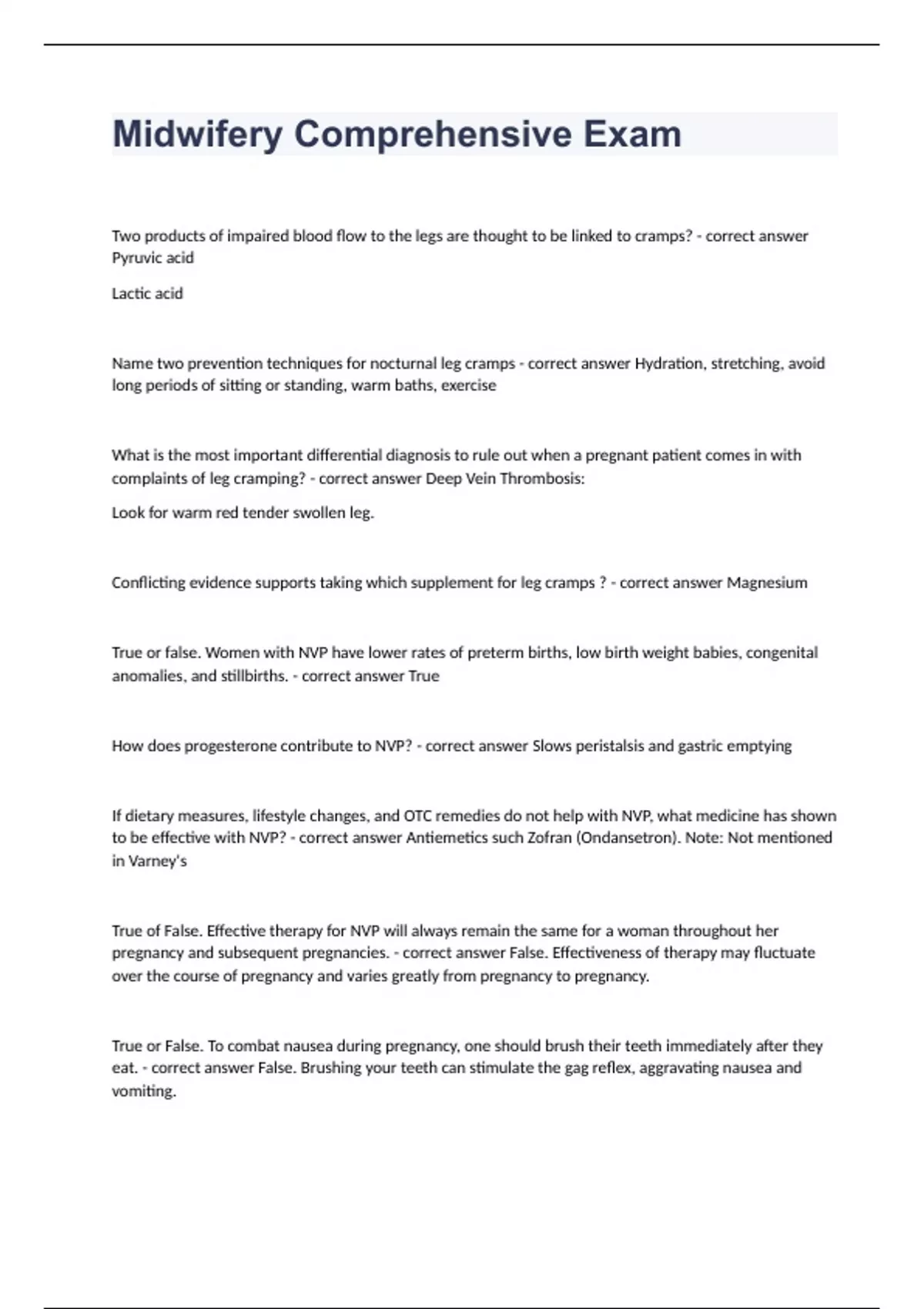 Midwifery Comprehensive Exam

Two products of impaired blood flow to the legs are thought to be linked to cramps? - correct answer Pyruvic acid

Lactic acid

Name two prevention techniques for nocturnal leg cramps - correct answer Hydration, stretching, avoid long periods of sitting or standing, warm baths, exercise

What is the most important differential diagnosis to rule out when a pregnant patient comes in with complaints of leg cramping? - correct answer Deep Vein Thrombosis:

Look for warm red tender swollen leg.

Conflicting evidence supports taking which supplement for leg cramps ? - correct answer Magnesium

True or false. Women with NVP have lower rates of preterm births, low birth weight babies, congenital anomalies, and stillbirths. - correct answer True

How does progesterone contribute to NVP? - correct answer Slows peristalsis and gastric emptying

If dietary measures, lifestyle changes, and OTC remedies do not help with NVP, what medicine has shown to be effective with NVP? - correct answer Antiemetics such Zofran (Ondansetron). Note: Not mentioned in Varney's

True of False. Effective therapy for NVP will always remain the same for a woman throughout her pregnancy and subsequent pregnancies. - correct answer False. Effectiveness of therapy may fluctuate over the course of pregnancy and varies greatly from pregnancy to pregnancy.

True or False. To combat nausea during pregnancy, one should brush their teeth immediately after they eat. - correct answer False. Brushing your teeth can stimulate the gag reflex, aggravating nausea and vomiting.